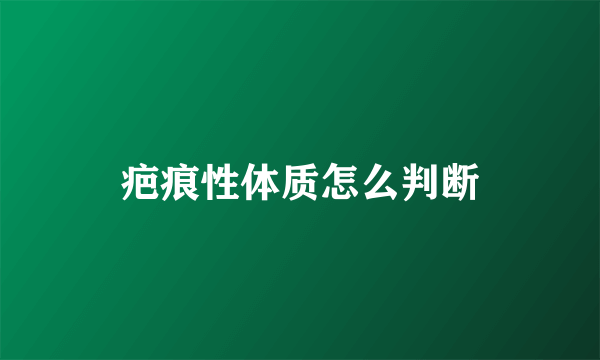 疤痕性体质怎么判断